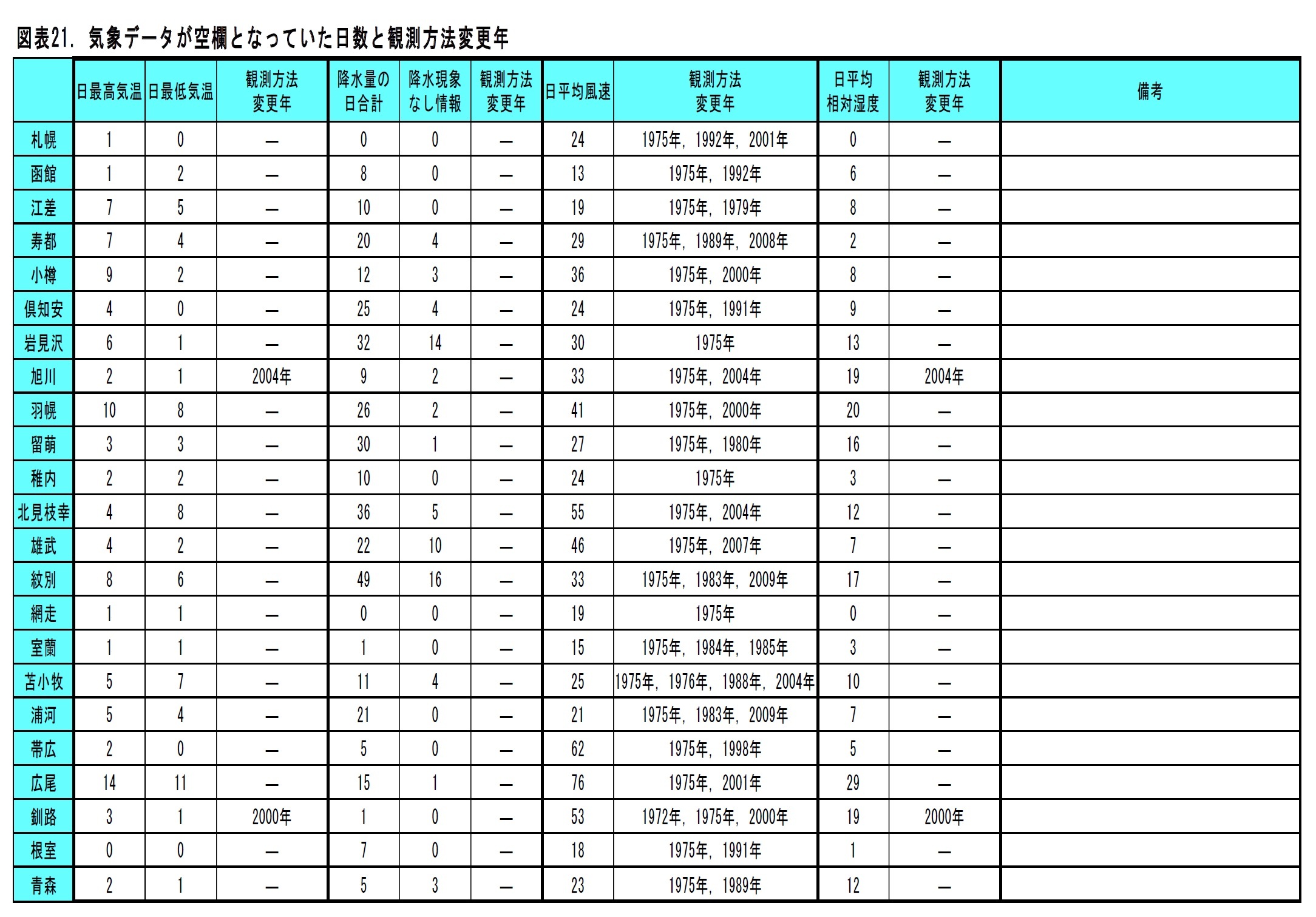 図表21. 気象データが空欄となっていた日数と観測方法変更年

| | 日最高気温 | 日最低気温 | 観測方法変更年 | 降水量の日合計 | 降水現象なし情報 | 観測方法変更年 | 日平均風速 | 観測方法変更年 | 日平均相対湿度 | 観測方法変更年 | 備考 |
|---|---|---|---|---|---|---|---|---|---|---|---|
| 札幌 | 1 | 0 | — | 0 | 0 | — | 24 | 1975年, 1992年, 2001年 | 0 | — | |
| 函館 | 1 | 2 | — | 8 | 0 | — | 13 | 1975年, 1992年 | 6 | — | |
| 江差 | 7 | 5 | — | 10 | 0 | — | 19 | 1975年, 1979年 | 8 | — | |
| 寿都 | 7 | 4 | — | 20 | 4 | — | 29 | 1975年, 1989年, 2008年 | 2 | — | |
| 小樽 | 9 | 2 | — | 12 | 3 | — | 36 | 1975年, 2000年 | 8 | — | |
| 倶知安 | 4 | 0 | — | 25 | 4 | — | 24 | 1975年, 1991年 | 9 | — | |
| 岩見沢 | 6 | 1 | — | 32 | 14 | — | 30 | 1975年 | 13 | — | |
| 旭川 | 2 | 1 | 2004年 | 9 | 2 | — | 33 | 1975年, 2004年 | 19 | 2004年 | |
| 羽幌 | 10 | 8 | — | 26 | 2 | — | 41 | 1975年, 2000年 | 20 | — | |
| 留萌 | 3 | 3 | — | 30 | 1 | — | 27 | 1975年, 1980年 | 16 | — | |
| 稚内 | 2 | 2 | — | 10 | 0 | — | 24 | 1975年 | 3 | — | |
| 北見枝幸 | 4 | 8 | — | 36 | 5 | — | 55 | 1975年, 2004年 | 12 | — | |
| 雄武 | 4 | 2 | — | 22 | 10 | — | 46 | 1975年, 2007年 | 7 | — | |
| 紋別 | 8 | 6 | — | 49 | 16 | — | 33 | 1975年, 1983年, 2009年 | 17 | — | |
| 網走 | 1 | 1 | — | 0 | 0 | — | 19 | 1975年 | 0 | — | |
| 室蘭 | 1 | 1 | — | 1 | 0 | — | 15 | 1975年, 1984年, 1985年 | 3 | — | |
| 苫小牧 | 5 | 7 | — | 11 | 4 | — | 25 | 1975年, 1976年, 1988年, 2004年 | 10 | — | |
| 浦河 | 5 | 4 | — | 21 | 0 | — | 21 | 1975年, 1983年, 2009年 | 7 | — | |
| 帯広 | 2 | 0 | — | 5 | 0 | — | 62 | 1975年, 1998年 | 5 | — | |
| 広尾 | 14 | 11 | — | 15 | 1 | — | 76 | 1975年, 2001年 | 29 | — | |
| 釧路 | 3 | 1 | 2000年 | 1 | 0 | — | 53 | 1972年, 1975年, 2000年 | 19 | 2000年 | |
| 根室 | 0 | 0 | — | 7 | 0 | — | 18 | 1975年, 1991年 | 1 | — | |
| 青森 | 2 | 1 | — | 5 | 3 | — | 23 | 1975年, 1989年 | 12 | — | |